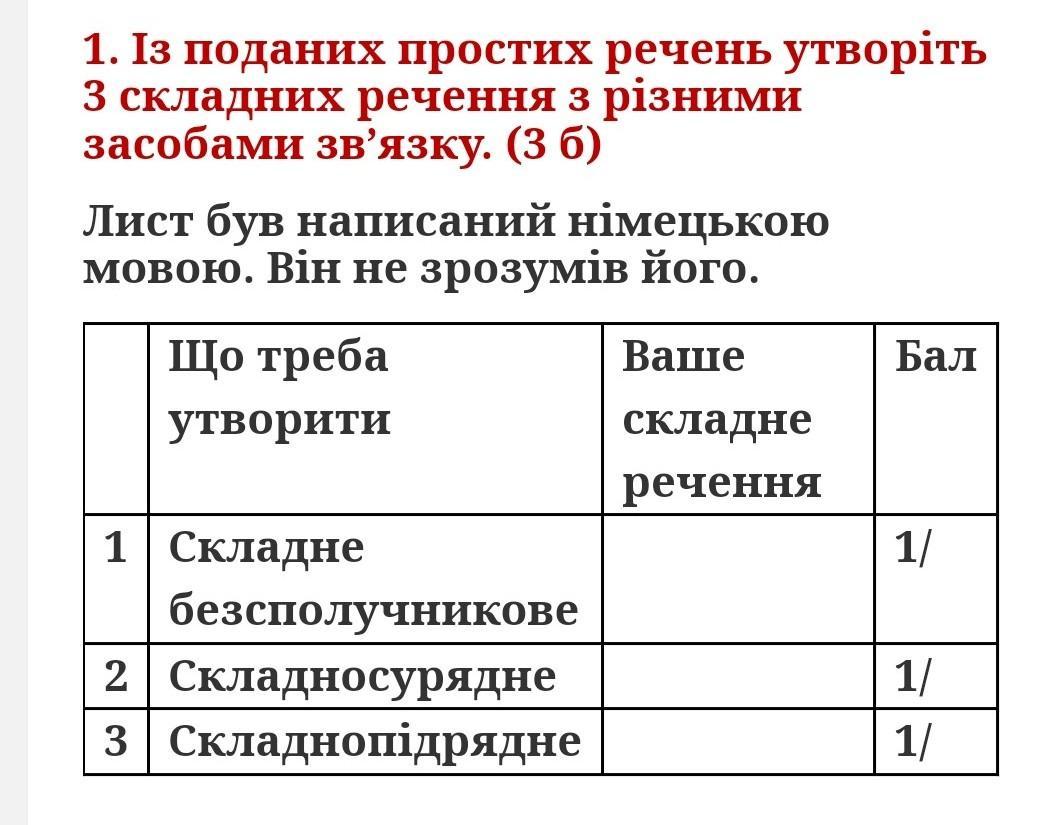 1. Із поданих простих речень утворіть 3 складних речення з різними засобами зв’язку. (3 б)

Лист був написаний німецькою мовою. Він не зрозумів його.

| | Що треба утворити | Ваше складне речення | Бал |
|---|---|---|---|
| 1 | Складне безсполучникове | | 1/ |
| 2 | Складносурядне | | 1/ |
| 3 | Складнопідрядне | | 1/ |